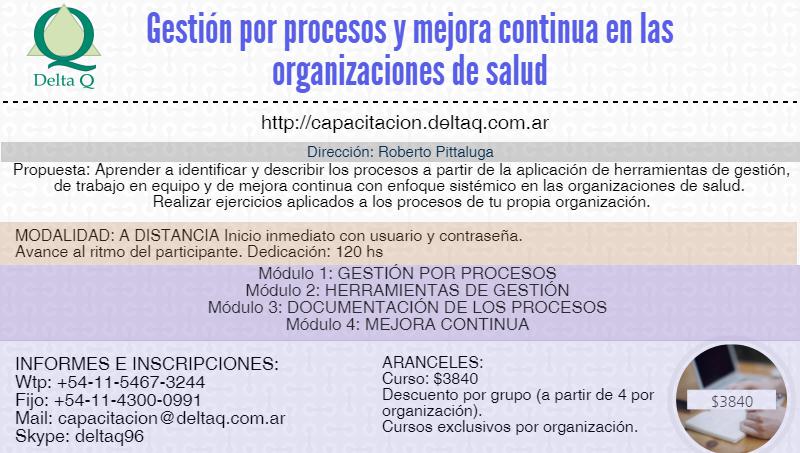 Delta Q

Gestión por procesos y mejora continua en las organizaciones de salud

http://capacitacion.deltaq.com.ar

Dirección: Roberto Pittaluga

Propuesta: Aprender a identificar y describir los procesos a partir de la aplicación de herramientas de gestión, de trabajo en equipo y de mejora continua con enfoque sistémico en las organizaciones de salud. Realizar ejercicios aplicados a los procesos de tu propia organización.

MODALIDAD: A DISTANCIA Inicio inmediato con usuario y contraseña. Avance al ritmo del participante. Dedicación: 120 hs

Módulo 1: GESTIÓN POR PROCESOS
Módulo 2: HERRAMIENTAS DE GESTIÓN
Módulo 3: DOCUMENTACIÓN DE LOS PROCESOS
Módulo 4: MEJORA CONTINUA

INFORMES E INSCRIPCIONES:
Wtp: +54-11-5467-3244
Fijo: +54-11-4300-0991
Mail: capacitacion@deltaq.com.ar
Skype: deltaq96

ARANCELES:
Curso: $3840
Descuento por grupo (a partir de 4 por organización).
Cursos exclusivos por organización.

$3840